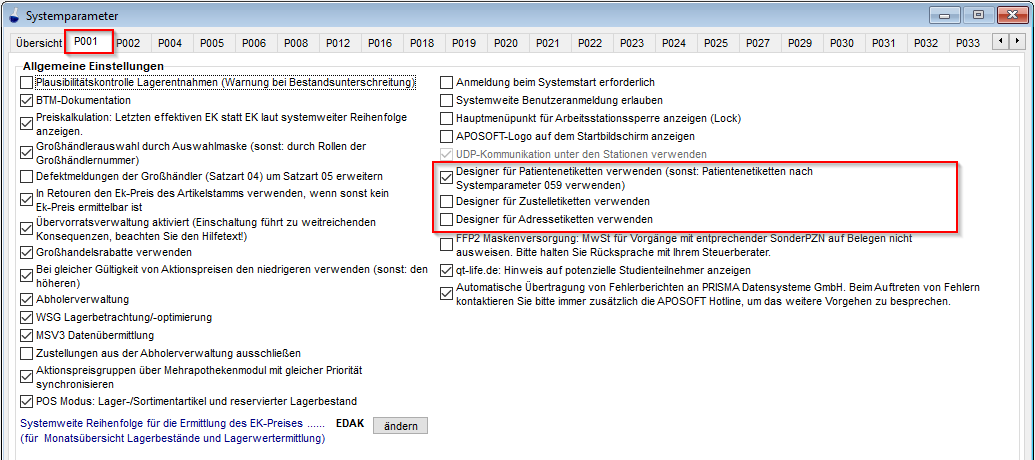 Systemparameter

Übersicht P001 P002 P004 P005 P006 P008 P012 P016 P018 P019 P020 P021 P022 P023 P024 P025 P027 P029 P030 P031 P032 P033

Allgemeine Einstellungen

Plausibilitätskontrolle Lagerentnahmen (Warnung bei Bestandsunterschreitung)
BTM-Dokumentation
Preiskalkulation: Letzten effektiven EK statt EK laut systemweiter Reihenfolge anzeigen.
Großhändlerauswahl durch Auswahlmaske (sonst: durch Rollen der Großhändlernummer)
Defektmeldungen der Großhändler (Satzart 04) um Satzart 05 erweitern
In Retouren den Ek-Preis des Artikelstamms verwenden, wenn sonst kein Ek-Preis ermittelbar ist
Übervorratsverwaltung aktiviert (Einschaltung führt zu weitreichenden Konsequenzen, beachten Sie den Hilfetext!)
Großhandelsrabatte verwenden
Bei gleicher Gültigkeit von Aktionspreisen den niedrigeren verwenden (sonst: den höheren)
Abholerverwaltung
WSG Lagerbetrachtung/-optimierung
MSV3 Datenübermittlung
Zustellungen aus der Abholerverwaltung ausschließen
Aktionspreisgruppen über Mehrapothekenmodul mit gleicher Priorität synchronisieren
POS Modus: Lager-/Sortimentartikel und reservierter Lagerbestand

Systemweite Reihenfolge für die Ermittlung des EK-Preises ...... EDAK ändern
(für Monatsübersicht Lagerbestände und Lagerwertermittlung)

Anmeldung beim Systemstart erforderlich
Systemweite Benutzeranmeldung erlauben
Hauptmenüpunkt für Arbeitsstationssperre anzeigen (Lock)
APOSOFT-Logo auf dem Startbildschirm anzeigen
UDP-Kommunikation unter den Stationen verwenden
Designer für Patientenetiketten verwenden (sonst: Patientenetiketten nach Systemparameter 059 verwenden)
Designer für Zustelletiketten verwenden
Designer für Adressetiketten verwenden
FFP2 Maskenversorgung: MwSt für Vorgänge mit entprechender SonderPZN auf Belegen nicht ausweisen. Bitte halten Sie Rücksprache mit Ihrem Steuerberater.
qt-life.de: Hinweis auf potenzielle Studienteilnehmer anzeigen
Automatische Übertragung von Fehlerberichten an PRISMA Datensysteme GmbH. Beim Auftreten von Fehlern kontaktieren Sie bitte immer zusätzlich die APOSOFT Hotline, um das weitere Vorgehen zu besprechen.